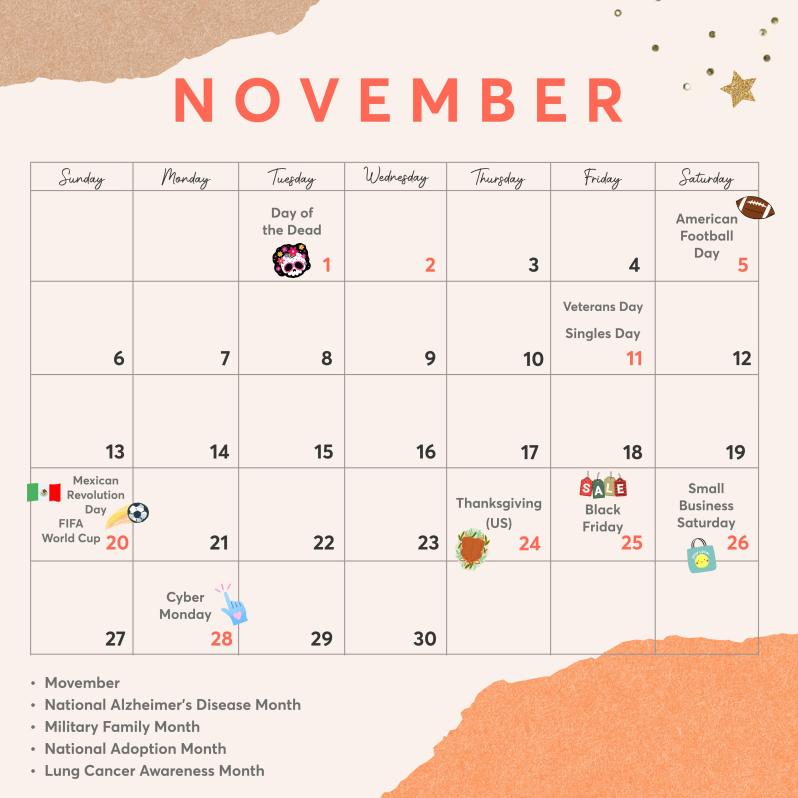 NOVEMBER

| Sunday | Monday | Tuesday | Wednesday | Thursday | Friday | Saturday |
|---|---|---|---|---|---|---|
| | | Day of the Dead 1 | 2 | 3 | 4 | American Football Day 5 |
| 6 | 7 | 8 | 9 | 10 | Veterans Day Singles Day 11 | 12 |
| 13 | 14 | 15 | 16 | 17 | 18 | 19 |
| Mexican Revolution Day FIFA World Cup 20 | 21 | 22 | 23 | Thanksgiving (US) 24 | SALE Black Friday 25 | Small Business Saturday 26 |
| 27 | Cyber Monday 28 | 29 | 30 | | | |

• Movember
• National Alzheimer's Disease Month
• Military Family Month
• National Adoption Month
• Lung Cancer Awareness Month